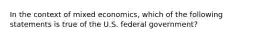 In the context of mixed economics, which of the following statements is true of the U.S. federal government?